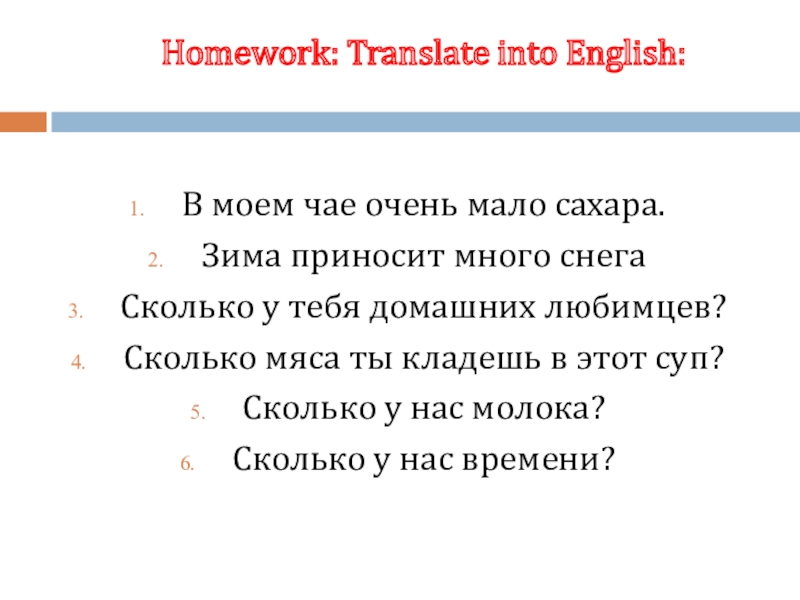 Homework: Translate into English:

1. В моем чае очень мало сахара.
2. Зима приносит много снега
3. Сколько у тебя домашних любимцев?
4. Сколько мяса ты кладешь в этот суп?
5. Сколько у нас молока?
6. Сколько у нас времени?